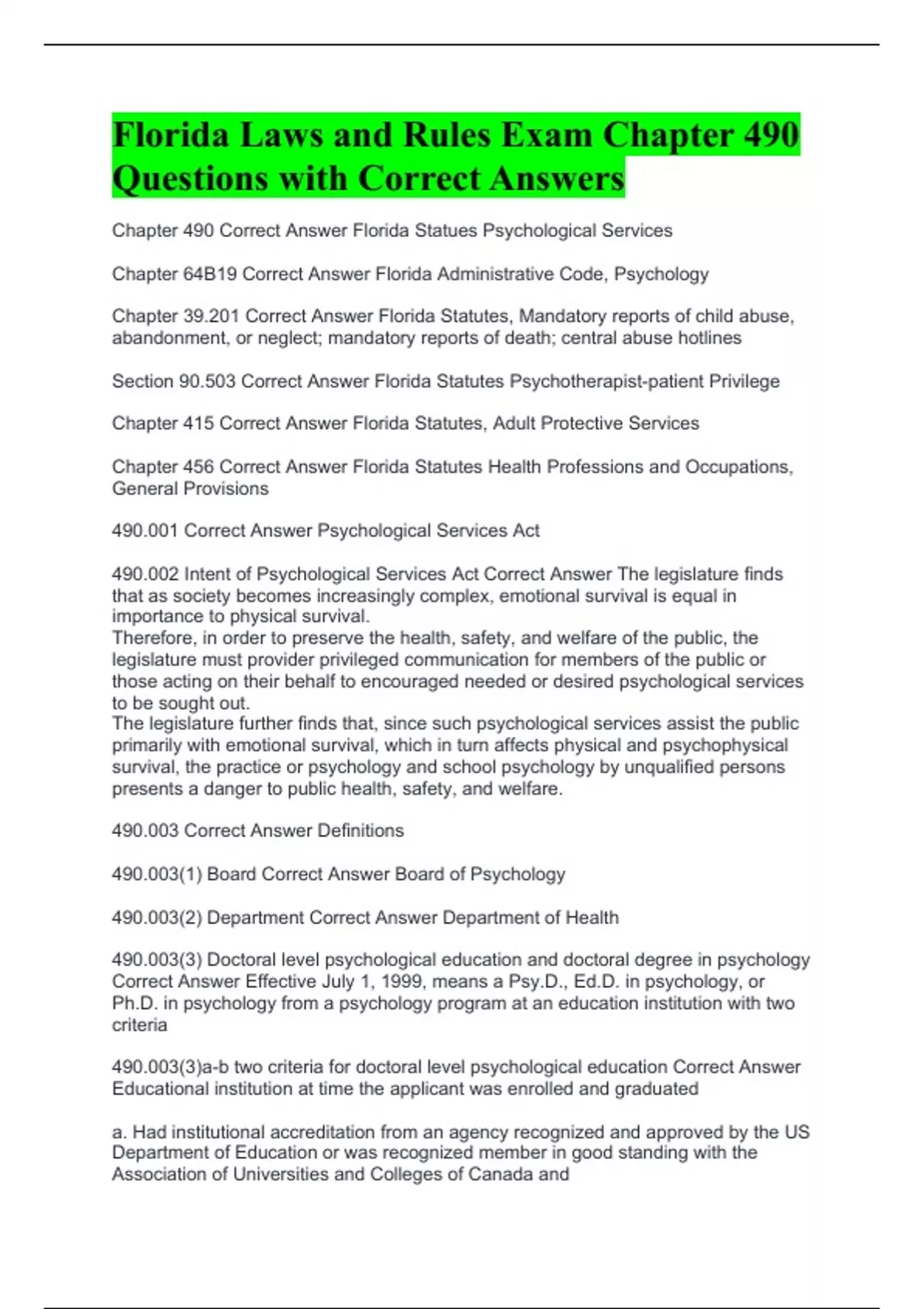 Florida Laws and Rules Exam Chapter 490 Questions with Correct Answers

Chapter 490 Correct Answer Florida Statues Psychological Services

Chapter 64B19 Correct Answer Florida Administrative Code, Psychology

Chapter 39.201 Correct Answer Florida Statutes, Mandatory reports of child abuse, abandonment, or neglect; mandatory reports of death; central abuse hotlines

Section 90.503 Correct Answer Florida Statutes Psychotherapist-patient Privilege

Chapter 415 Correct Answer Florida Statutes, Adult Protective Services

Chapter 456 Correct Answer Florida Statutes Health Professions and Occupations, General Provisions

490.001 Correct Answer Psychological Services Act

490.002 Intent of Psychological Services Act Correct Answer The legislature finds that as society becomes increasingly complex, emotional survival is equal in importance to physical survival.
Therefore, in order to preserve the health, safety, and welfare of the public, the legislature must provider privileged communication for members of the public or those acting on their behalf to encouraged needed or desired psychological services to be sought out.
The legislature further finds that, since such psychological services assist the public primarily with emotional survival, which in turn affects physical and psychophysical survival, the practice or psychology and school psychology by unqualified persons presents a danger to public health, safety, and welfare.

490.003 Correct Answer Definitions

490.003(1) Board Correct Answer Board of Psychology

490.003(2) Department Correct Answer Department of Health

490.003(3) Doctoral level psychological education and doctoral degree in psychology Correct Answer Effective July 1, 1999, means a Psy.D., Ed.D. in psychology, or Ph.D. in psychology from a psychology program at an education institution with two criteria

490.003(3)a-b two criteria for doctoral level psychological education Correct Answer Educational institution at time the applicant was enrolled and graduated

a. Had institutional accreditation from an agency recognized and approved by the US Department of Education or was recognized member in good standing with the Association of Universities and Colleges of Canada and